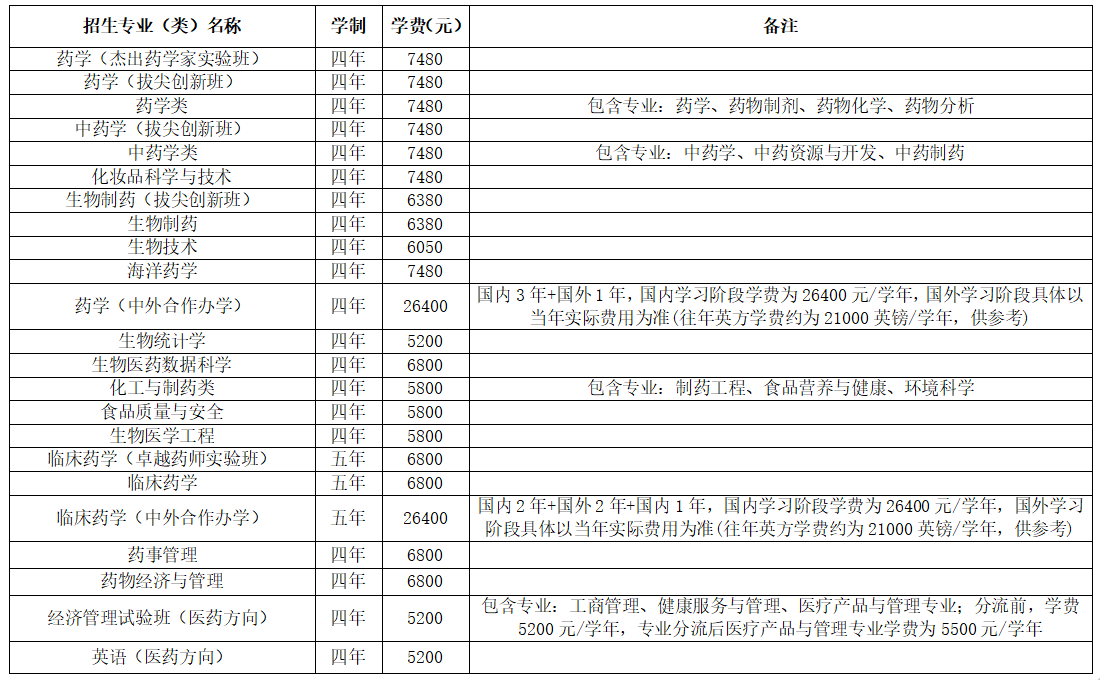 | 招生专业（类）名称 | 学制 | 学费(元) | 备注 |
|---|---|---|---|
| 药学（杰出药学家实验班） | 四年 | 7480 | |
| 药学（拔尖创新班） | 四年 | 7480 | |
| 药学类 | 四年 | 7480 | 包含专业：药学、药物制剂、药物化学、药物分析 |
| 中药学（拔尖创新班） | 四年 | 7480 | |
| 中药学类 | 四年 | 7480 | 包含专业：中药学、中药资源与开发、中药制药 |
| 化妆品科学与技术 | 四年 | 7480 | |
| 生物制药（拔尖创新班） | 四年 | 6380 | |
| 生物制药 | 四年 | 6380 | |
| 生物技术 | 四年 | 6050 | |
| 海洋药学 | 四年 | 7480 | |
| 药学（中外合作办学） | 四年 | 26400 | 国内 3 年+国外 1 年，国内学习阶段学费为 26400 元/学年，国外学习阶段具体以当年实际费用为准(往年英方学费约为 21000 英镑/学年，供参考) |
| 生物统计学 | 四年 | 5200 | |
| 生物医药数据科学 | 四年 | 6800 | |
| 化工与制药类 | 四年 | 5800 | 包含专业：制药工程、食品营养与健康、环境科学 |
| 食品质量与安全 | 四年 | 5800 | |
| 生物医学工程 | 四年 | 5800 | |
| 临床药学（卓越药师实验班） | 五年 | 6800 | |
| 临床药学 | 五年 | 6800 | |
| 临床药学（中外合作办学） | 五年 | 26400 | 国内 2 年+国外 2 年+国内 1 年，国内学习阶段学费为 26400 元/学年，国外学习阶段具体以当年实际费用为准(往年英方学费约为 21000 英镑/学年，供参考) |
| 药事管理 | 四年 | 6800 | |
| 药物经济与管理 | 四年 | 6800 | |
| 经济管理试验班（医药方向） | 四年 | 5200 | 包含专业：工商管理、健康服务与管理、医疗产品与管理专业；分流前，学费 5200 元/学年，专业分流后医疗产品与管理专业学费为 5500 元/学年 |
| 英语（医药方向） | 四年 | 5200 | |